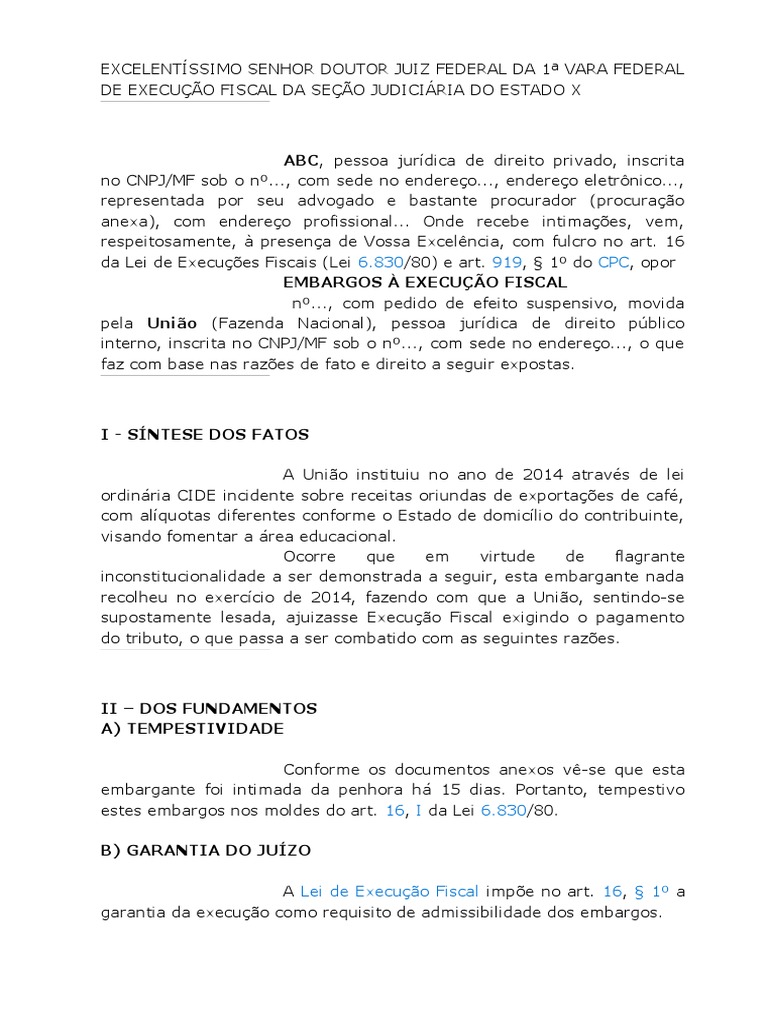 EXCELENTÍSSIMO SENHOR DOUTOR JUIZ FEDERAL DA 1ª VARA FEDERAL DE EXECUÇÃO FISCAL DA SEÇÃO JUDICIÁRIA DO ESTADO X

ABC, pessoa jurídica de direito privado, inscrita no CNPJ/MF sob o nº..., com sede no endereço..., endereço eletrônico..., representada por seu advogado e bastante procurador (procuração anexa), com endereço profissional... Onde recebe intimações, vem, respeitosamente, à presença de Vossa Excelência, com fulcro no art. 16 da Lei de Execuções Fiscais (Lei 6.830/80) e art. 919, § 1º do CPC, opor

EMBARGOS À EXECUÇÃO FISCAL

nº..., com pedido de efeito suspensivo, movida pela União (Fazenda Nacional), pessoa jurídica de direito público interno, inscrita no CNPJ/MF sob o nº..., com sede no endereço..., o que faz com base nas razões de fato e direito a seguir expostas.

I - SÍNTESE DOS FATOS

A União instituiu no ano de 2014 através de lei ordinária CIDE incidente sobre receitas oriundas de exportações de café, com alíquotas diferentes conforme o Estado de domicílio do contribuinte, visando fomentar a área educacional.

Ocorre que em virtude de flagrante inconstitucionalidade a ser demonstrada a seguir, esta embargante nada recolheu no exercício de 2014, fazendo com que a União, sentindo-se supostamente lesada, ajuizasse Execução Fiscal exigindo o pagamento do tributo, o que passa a ser combatido com as seguintes razões.

II – DOS FUNDAMENTOS
A) TEMPESTIVIDADE

Conforme os documentos anexos vê-se que esta embargante foi intimada da penhora há 15 dias. Portanto, tempestivo estes embargos nos moldes do art. 16, I da Lei 6.830/80.

B) GARANTIA DO JUÍZO

A Lei de Execução Fiscal impõe no art. 16, § 1º a garantia da execução como requisito de admissibilidade dos embargos.